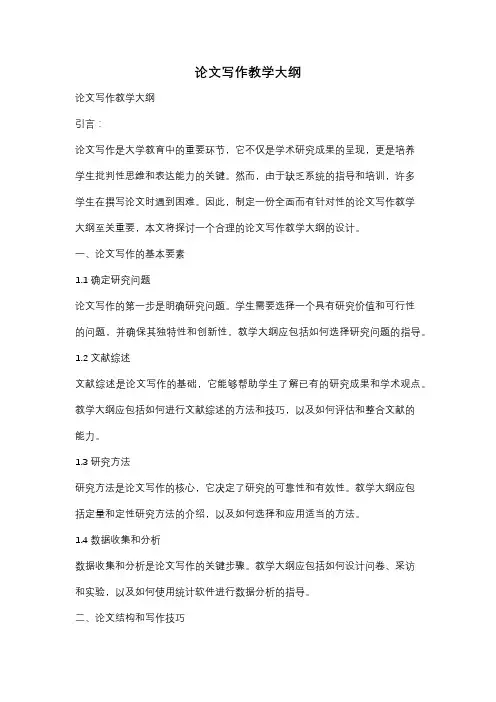 论文写作教学大纲

论文写作教学大纲

引言：

论文写作是大学教育中的重要环节，它不仅是学术研究成果的呈现，更是培养学生批判性思维和表达能力的关键。然而，由于缺乏系统的指导和培训，许多学生在撰写论文时遇到困难。因此，制定一份全面而有针对性的论文写作教学大纲至关重要，本文将探讨一个合理的论文写作教学大纲的设计。

一、论文写作的基本要素

1.1 确定研究问题

论文写作的第一步是明确研究问题。学生需要选择一个具有研究价值和可行性的问题，并确保其独特性和创新性。教学大纲应包括如何选择研究问题的指导。

1.2 文献综述

文献综述是论文写作的基础，它能够帮助学生了解已有的研究成果和学术观点。教学大纲应包括如何进行文献综述的方法和技巧，以及如何评估和整合文献的能力。

1.3 研究方法

研究方法是论文写作的核心，它决定了研究的可靠性和有效性。教学大纲应包括定量和定性研究方法的介绍，以及如何选择和应用适当的方法。

1.4 数据收集和分析

数据收集和分析是论文写作的关键步骤。教学大纲应包括如何设计问卷、采访和实验，以及如何使用统计软件进行数据分析的指导。

二、论文结构和写作技巧